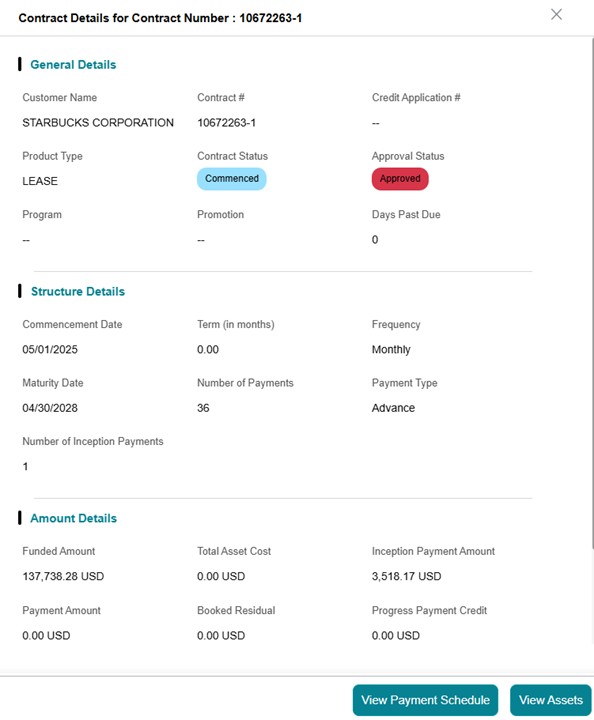 Contract Details for Contract Number : 10672263-1

General Details

Customer Name
STARBUCKS CORPORATION

Contract #
10672263-1

Credit Application #
--

Product Type
LEASE

Contract Status
Commenced

Approval Status
Approved

Program
--

Promotion
--

Days Past Due
0

Structure Details

Commencement Date
05/01/2025

Term (in months)
0.00

Frequency
Monthly

Maturity Date
04/30/2028

Number of Payments
36

Payment Type
Advance

Number of Inception Payments
1

Amount Details

Funded Amount
137,738.28 USD

Total Asset Cost
0.00 USD

Inception Payment Amount
3,518.17 USD

Payment Amount
0.00 USD

Booked Residual
0.00 USD

Progress Payment Credit
0.00 USD

View Payment Schedule
View Assets